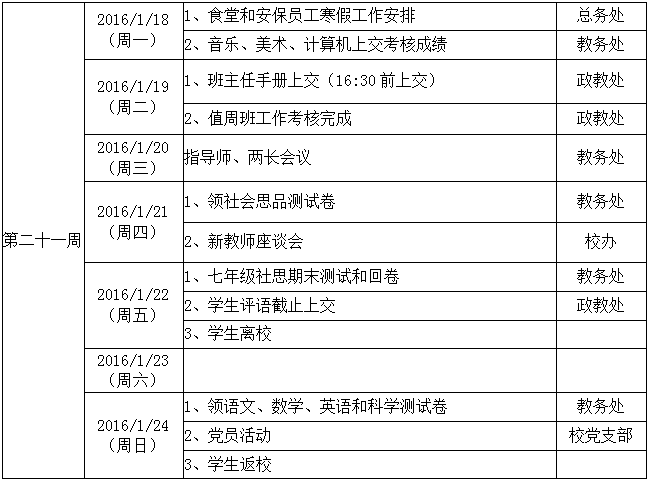 | 第二十一周 | 2016/1/18（周一） | 1、食堂和安保员工寒假工作安排 | 总务处 |
|---|---|---|---|
| | | 2、音乐、美术、计算机上交考核成绩 | 教务处 |
| | 2016/1/19（周二） | 1、班主任手册上交（16:30前上交） | 政教处 |
| | | 2、值周班工作考核完成 | 政教处 |
| | 2016/1/20（周三） | 指导师、两长会议 | 教务处 |
| | 2016/1/21（周四） | 1、领社会思品测试卷 | 教务处 |
| | | 2、新教师座谈会 | 校办 |
| | 2016/1/22（周五） | 1、七年级社思期末测试和回卷 | 教务处 |
| | | 2、学生评语截止上交 | 政教处 |
| | | 3、学生离校 | |
| | 2016/1/23（周六） | | |
| | 2016/1/24（周日） | 1、领语文、数学、英语和科学测试卷 | 教务处 |
| | | 2、党员活动 | 校党支部 |
| | | 3、学生返校 | |